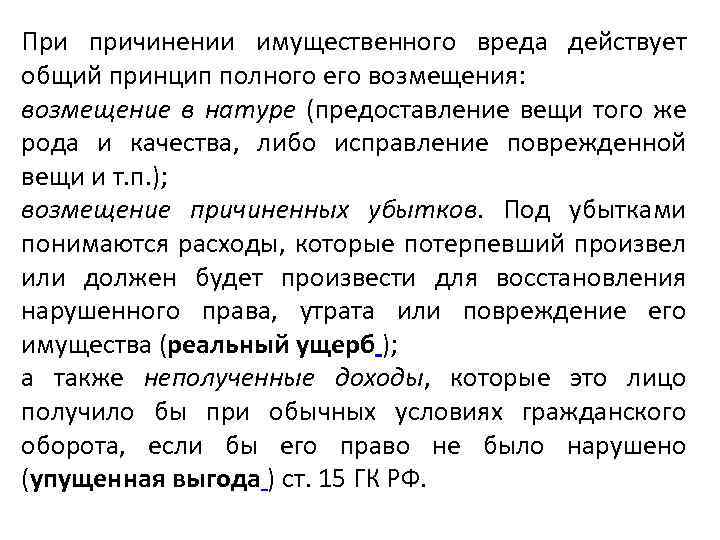 При причинении имущественного вреда действует общий принцип полного его возмещения:
возмещение в натуре (предоставление вещи того же рода и качества, либо исправление поврежденной вещи и т.п.);
возмещение причиненных убытков. Под убытками понимаются расходы, которые потерпевший произвел или должен будет произвести для восстановления нарушенного права, утрата или повреждение его имущества (реальный ущерб );
а также неполученные доходы, которые это лицо получило бы при обычных условиях гражданского оборота, если бы его право не было нарушено (упущенная выгода ) ст. 15 ГК РФ.